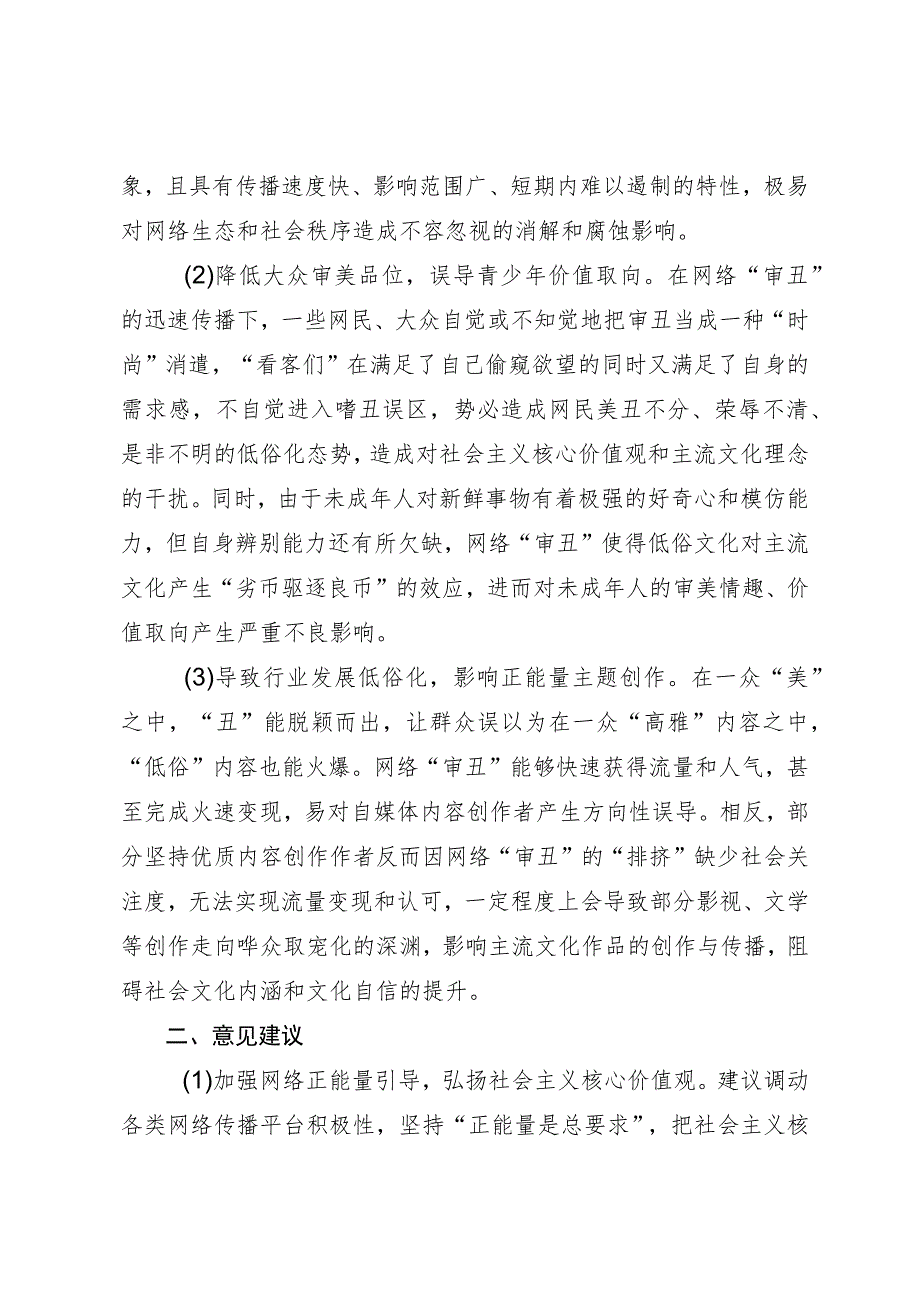 象，且具有传播速度快、影响范围广、短期内难以遏制的特性，极易对网络生态和社会秩序造成不容忽视的消解和腐蚀影响。

(2)降低大众审美品位，误导青少年价值取向。在网络“审丑”的迅速传播下，一些网民、大众自觉或不知觉地把审丑当成一种“时尚”消遣，“看客们”在满足了自己偷窥欲望的同时又满足了自身的需求感，不自觉进入嗜丑误区，势必造成网民美丑不分、荣辱不清、是非不明的低俗化态势，造成对社会主义核心价值观和主流文化理念的干扰。同时，由于未成年人对新鲜事物有着极强的好奇心和模仿能力，但自身辨别能力还有所欠缺，网络“审丑”使得低俗文化对主流文化产生“劣币驱逐良币”的效应，进而对未成年人的审美情趣、价值取向产生严重不良影响。

(3)导致行业发展低俗化，影响正能量主题创作。在一众“美”之中，“丑”能脱颖而出，让群众误以为在一众“高雅”内容之中，“低俗”内容也能火爆。网络“审丑”能够快速获得流量和人气，甚至完成火速变现，易对自媒体内容创作者产生方向性误导。相反，部分坚持优质内容创作作者反而因网络“审丑”的“排挤”缺少社会关注度，无法实现流量变现和认可，一定程度上会导致部分影视、文学等创作走向哗众取宠化的深渊，影响主流文化作品的创作与传播，阻碍社会文化内涵和文化自信的提升。

二、意见建议

(1)加强网络正能量引导，弘扬社会主义核心价值观。建议调动各类网络传播平台积极性，坚持“正能量是总要求”，把社会主义核